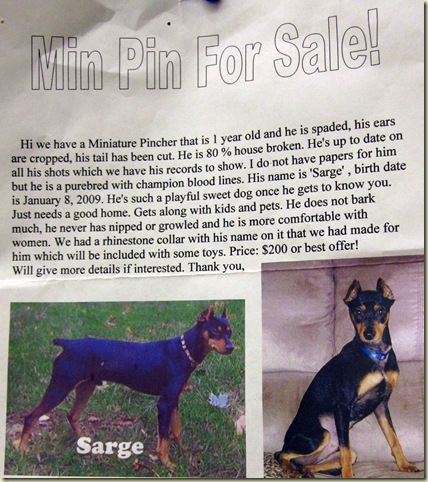 Min Pin For Sale!

Hi we have a Miniature Pincher that is 1 year old and he is spaded, his ears are cropped, his tail has been cut. He is 80 % house broken. He's up to date on all his shots which we have his records to show. I do not have papers for him but he is a purebred with champion blood lines. His name is 'Sarge' , birth date is January 8, 2009. He's such a playful sweet dog once he gets to know you. Just needs a good home. Gets along with kids and pets. He does not bark much, he never has nipped or growled and he is more comfortable with women. We had a rhinestone collar with his name on it that we had made for him which will be included with some toys. Price: $200 or best offer! Will give more details if interested. Thank you,

Sarge